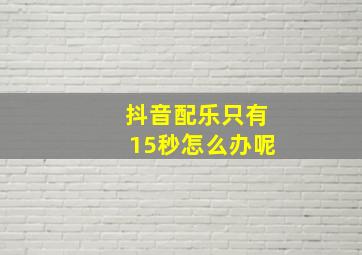 抖音配乐只有15秒怎么办呢